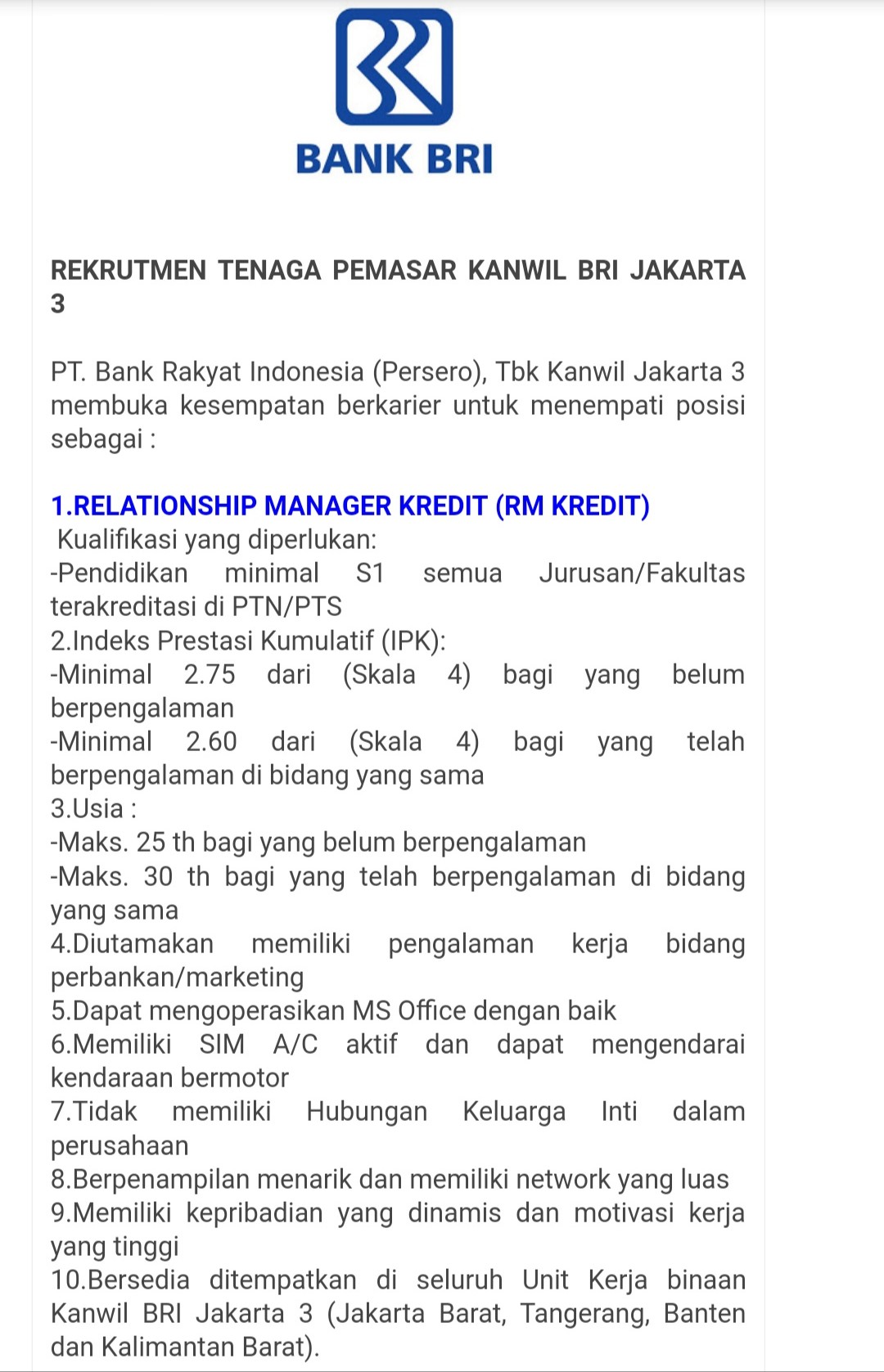 BANK BRI

REKRUTMEN TENAGA PEMASAR KANWIL BRI JAKARTA 3

PT. Bank Rakyat Indonesia (Persero), Tbk Kanwil Jakarta 3 membuka kesempatan berkarier untuk menempati posisi sebagai :

1.RELATIONSHIP MANAGER KREDIT (RM KREDIT)
Kualifikasi yang diperlukan:
-Pendidikan minimal S1 semua Jurusan/Fakultas terakreditasi di PTN/PTS
2.Indeks Prestasi Kumulatif (IPK):
-Minimal 2.75 dari (Skala 4) bagi yang belum berpengalaman
-Minimal 2.60 dari (Skala 4) bagi yang telah berpengalaman di bidang yang sama
3.Usia :
-Maks. 25 th bagi yang belum berpengalaman
-Maks. 30 th bagi yang telah berpengalaman di bidang yang sama
4.Diutamakan memiliki pengalaman kerja bidang perbankan/marketing
5.Dapat mengoperasikan MS Office dengan baik
6.Memiliki SIM A/C aktif dan dapat mengendarai kendaraan bermotor
7.Tidak memiliki Hubungan Keluarga Inti dalam perusahaan
8.Berpenampilan menarik dan memiliki network yang luas
9.Memiliki kepribadian yang dinamis dan motivasi kerja yang tinggi
10.Bersedia ditempatkan di seluruh Unit Kerja binaan Kanwil BRI Jakarta 3 (Jakarta Barat, Tangerang, Banten dan Kalimantan Barat).